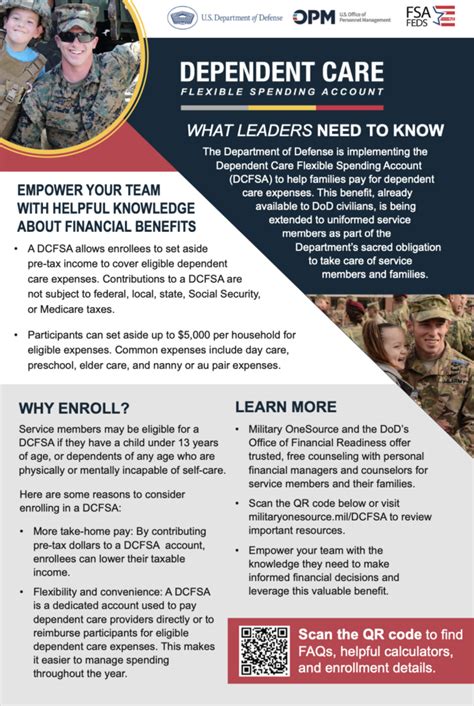 U.S. Department of Defense

OPM U.S. Office of Personnel Management

FSA FEDS

DEPENDENT CARE
FLEXIBLE SPENDING ACCOUNT

WHAT LEADERS NEED TO KNOW

The Department of Defense is implementing the Dependent Care Flexible Spending Account (DCFSA) to help families pay for dependent care expenses. This benefit, already available to DoD civilians, is being extended to uniformed service members as part of the Department's sacred obligation to take care of service members and families.

EMPOWER YOUR TEAM WITH HELPFUL KNOWLEDGE ABOUT FINANCIAL BENEFITS

• A DCFSA allows enrollees to set aside pre-tax income to cover eligible dependent care expenses. Contributions to a DCFSA are not subject to federal, local, state, Social Security, or Medicare taxes.

• Participants can set aside up to $5,000 per household for eligible expenses. Common expenses include day care, preschool, elder care, and nanny or au pair expenses.

WHY ENROLL?

Service members may be eligible for a DCFSA if they have a child under 13 years of age, or dependents of any age who are physically or mentally incapable of self-care.

Here are some reasons to consider enrolling in a DCFSA:

• More take-home pay: By contributing pre-tax dollars to a DCFSA account, enrollees can lower their taxable income.

• Flexibility and convenience: A DCFSA is a dedicated account used to pay dependent care providers directly or to reimburse participants for eligible dependent care expenses. This makes it easier to manage spending throughout the year.

LEARN MORE

• Military OneSource and the DoD's Office of Financial Readiness offer trusted, free counseling with personal financial managers and counselors for service members and their families.

• Scan the QR code below or visit militaryonesource.mil/DCFSA to review important resources.

• Empower your team with the knowledge they need to make informed financial decisions and leverage this valuable benefit.

Scan the QR code to find FAQs, helpful calculators, and enrollment details.